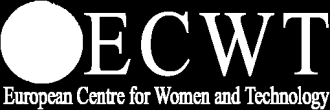 ECWT
European Centre for Women and Technology